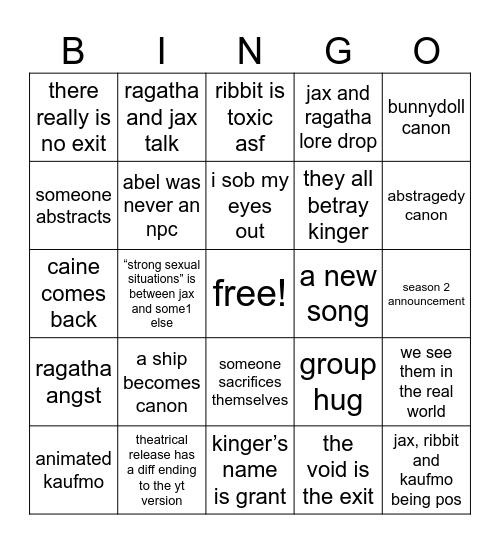 | B | I | N | G | O |
|---|---|---|---|---|
| there really is no exit | ragatha and jax talk | ribbit is toxic asf | jax and ragatha lore drop | bunnydoll canon |
| someone abstracts | abel was never an npc | i sob my eyes out | they all betray kinger | abstragedy canon |
| caine comes back | “strong sexual situations” is between jax and some1 else | free! | a new song | season 2 announcement |
| ragatha angst | a ship becomes canon | someone sacrifices themselves | group hug | we see them in the real world |
| animated kaufmo | theatrical release has a diff ending to the yt version | kinger’s name is grant | the void is the exit | jax, ribbit and kaufmo being pos |